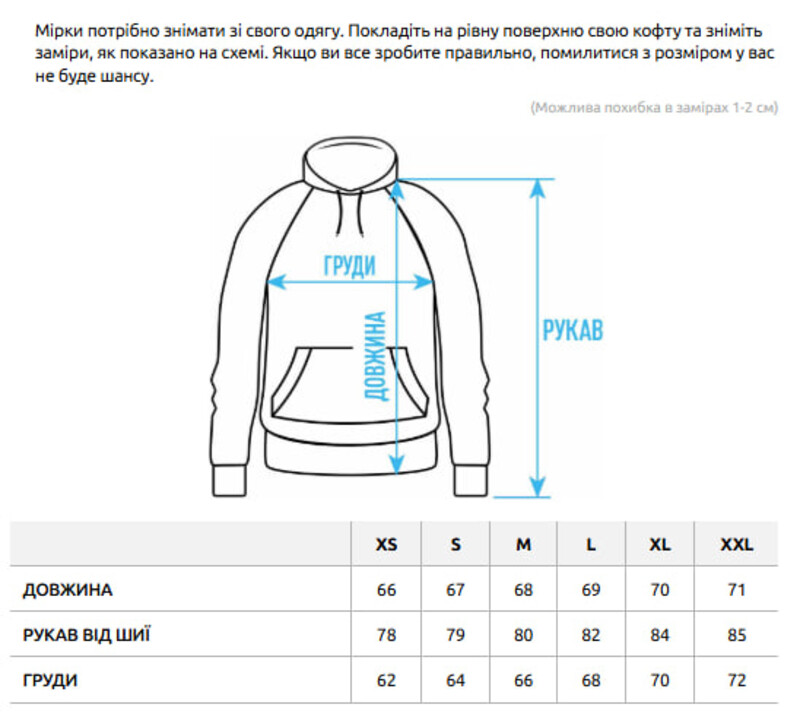 Мірки потрібно знімати зі свого одягу. Покладіть на рівну поверхню свою кофту та зніміть заміри, як показано на схемі. Якщо ви все зробите правильно, помилитися з розміром у вас не буде шансу.

(Можлива похибка в замірах 1-2 см)

ГРУДИ
ДОВЖИНА
РУКАВ

| | XS | S | M | L | XL | XXL |
|---|---|---|---|---|---|---|
| ДОВЖИНА | 66 | 67 | 68 | 69 | 70 | 71 |
| РУКАВ ВІД ШИЇ | 78 | 79 | 80 | 82 | 84 | 85 |
| ГРУДИ | 62 | 64 | 66 | 68 | 70 | 72 |